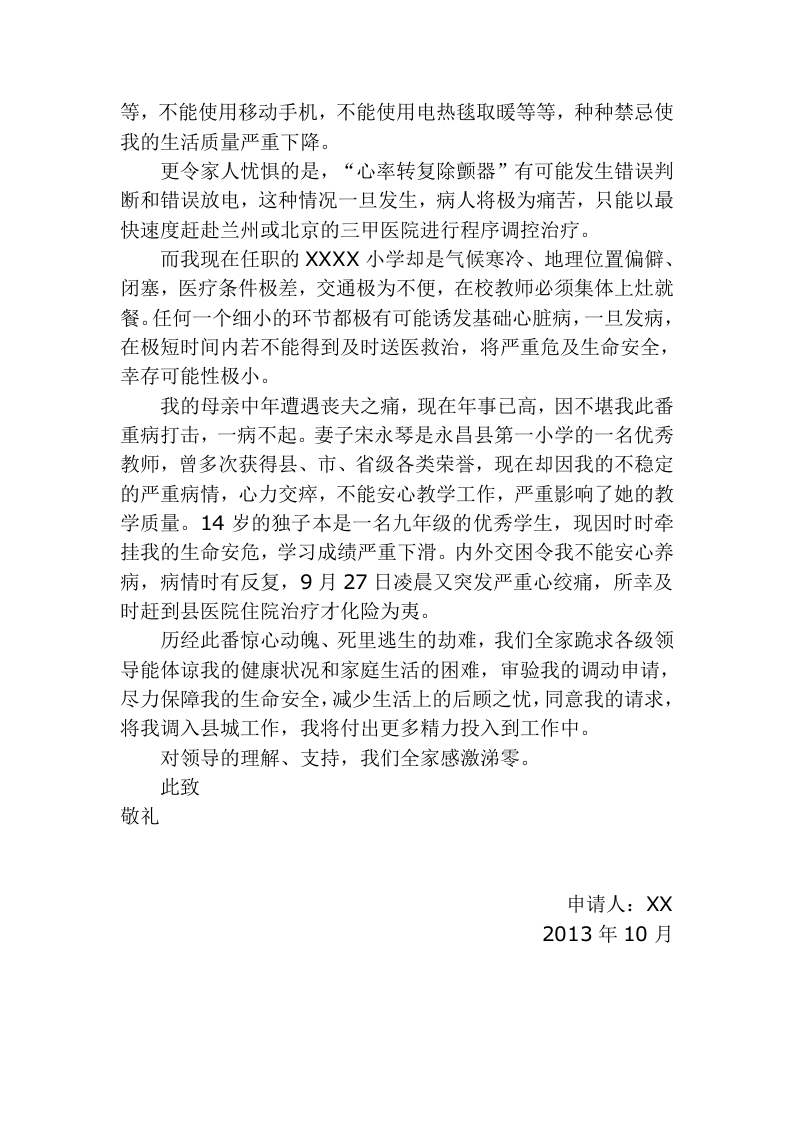 等，不能使用移动手机，不能使用电热毯取暖等等，种种禁忌使我的生活质量严重下降。

更令家人忧惧的是，“心率转复除颤器”有可能发生错误判断和错误放电，这种情况一旦发生，病人将极为痛苦，只能以最快速度赶赴兰州或北京的三甲医院进行程序调控治疗。

而我现在任职的XXXX小学却是气候寒冷、地理位置偏僻、闭塞，医疗条件极差，交通极为不便，在校教师必须集体上灶就餐。任何一个细小的环节都极有可能诱发基础心脏病，一旦发病，在极短时间内若不能得到及时送医救治，将严重危及生命安全，幸存可能性极小。

我的母亲中年遭遇丧夫之痛，现在年事已高，因不堪我此番重病打击，一病不起。妻子宋永琴是永昌县第一小学的一名优秀教师，曾多次获得县、市、省级各类荣誉，现在却因我的不稳定的严重病情，心力交瘁，不能安心教学工作，严重影响了她的教学质量。14岁的独子本是一名九年级的优秀学生，现因时时牵挂我的生命安危，学习成绩严重下滑。内外交困令我不能安心养病，病情时有反复，9月27日凌晨又突发严重心绞痛，所幸及时赶到县医院住院治疗才化险为夷。

历经此番惊心动魄、死里逃生的劫难，我们全家跪求各级领导能体谅我的健康状况和家庭生活的困难，审验我的调动申请，尽力保障我的生命安全，减少生活上的后顾之忧，同意我的请求，将我调入县城工作，我将付出更多精力投入到工作中。

对领导的理解、支持，我们全家感激涕零。

此致

敬礼

申请人：XX
2013年10月